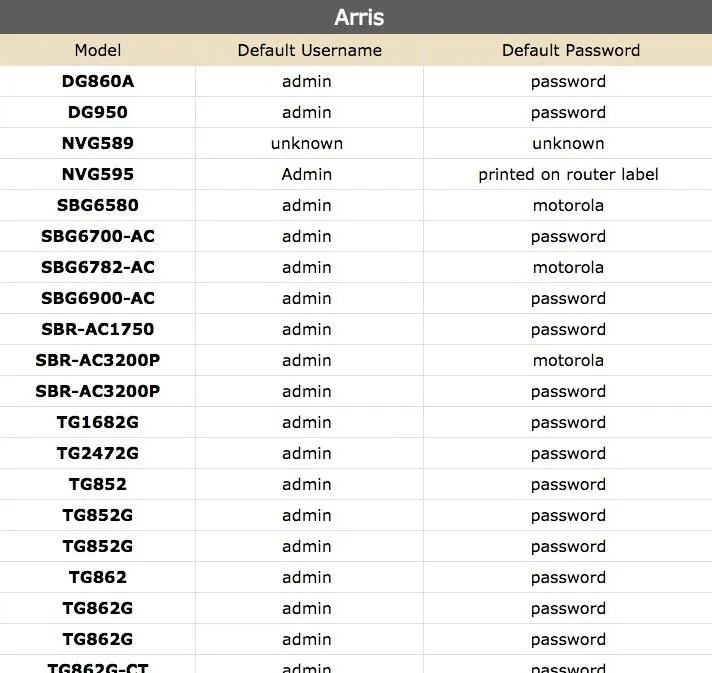 Arris

| Model | Default Username | Default Password |
|---|---|---|
| DG860A | admin | password |
| DG950 | admin | password |
| NVG589 | unknown | unknown |
| NVG595 | Admin | printed on router label |
| SBG6580 | admin | motorola |
| SBG6700-AC | admin | password |
| SBG6782-AC | admin | motorola |
| SBG6900-AC | admin | password |
| SBR-AC1750 | admin | password |
| SBR-AC3200P | admin | motorola |
| SBR-AC3200P | admin | password |
| TG1682G | admin | password |
| TG2472G | admin | password |
| TG852 | admin | password |
| TG852G | admin | password |
| TG852G | admin | password |
| TG862 | admin | password |
| TG862G | admin | password |
| TG862G | admin | password |
| TG862G-CT | admin | password |